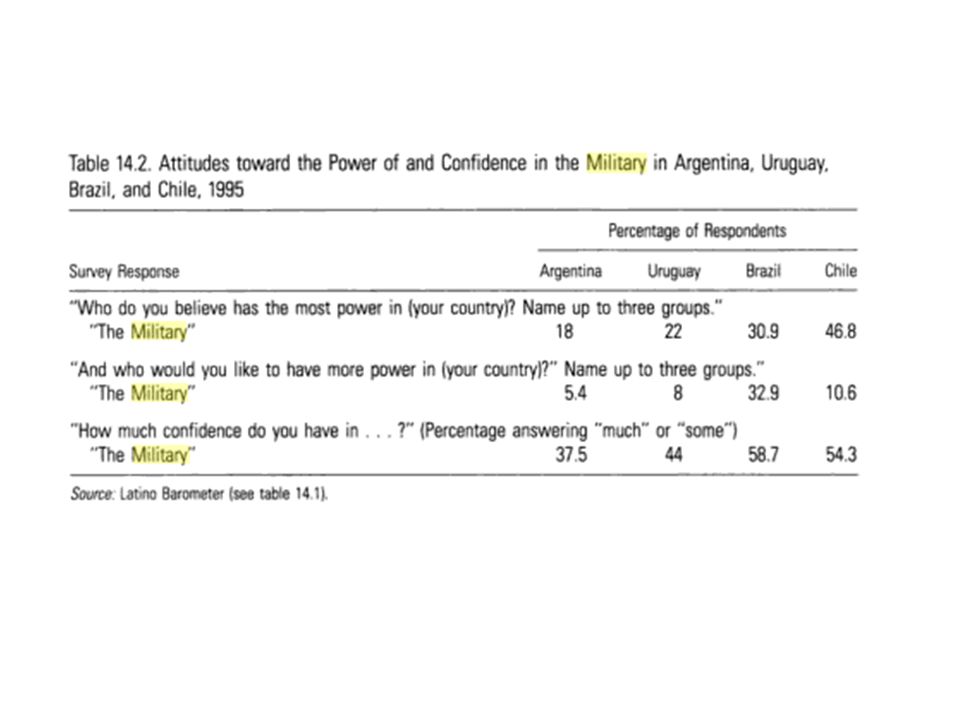 Table 14.2. Attitudes toward the Power of and Confidence in the Military in Argentina, Uruguay, Brazil, and Chile, 1995

| | Percentage of Respondents | | | |
|---|---|---|---|---|
| Survey Response | Argentina | Uruguay | Brazil | Chile |
| "Who do you believe has the most power in (your country)? Name up to three groups." | | | | |
| "The Military" | 18 | 22 | 30.9 | 46.8 |
| "And who would you like to have more power in (your country)?" Name up to three groups." | | | | |
| "The Military" | 5.4 | 8 | 32.9 | 10.6 |
| "How much confidence do you have in . . . ?" (Percentage answering "much" or "some") | | | | |
| "The Military" | 37.5 | 44 | 58.7 | 54.3 |

Source: Latino Barometer (see table 14.1).